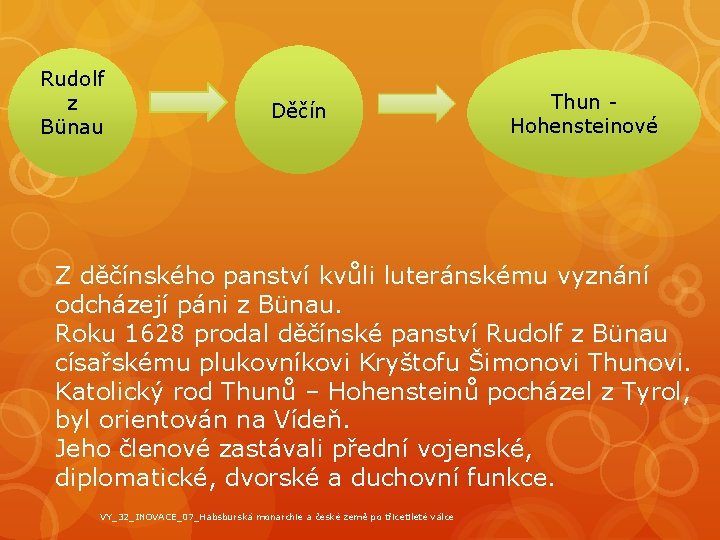 Rudolf z Bünau

Děčín

Thun - Hohensteinové

Z děčínského panství kvůli luteránskému vyznání odcházejí páni z Bünau.
Roku 1628 prodal děčínské panství Rudolf z Bünau císařskému plukovníkovi Kryštofu Šimonovi Thunovi.
Katolický rod Thunů – Hohensteinů pocházel z Tyrol, byl orientován na Vídeň.
Jeho členové zastávali přední vojenské, diplomatické, dvorské a duchovní funkce.

VY_32_INOVACE_07_Habsburská monarchie a české země po třicetileté válce